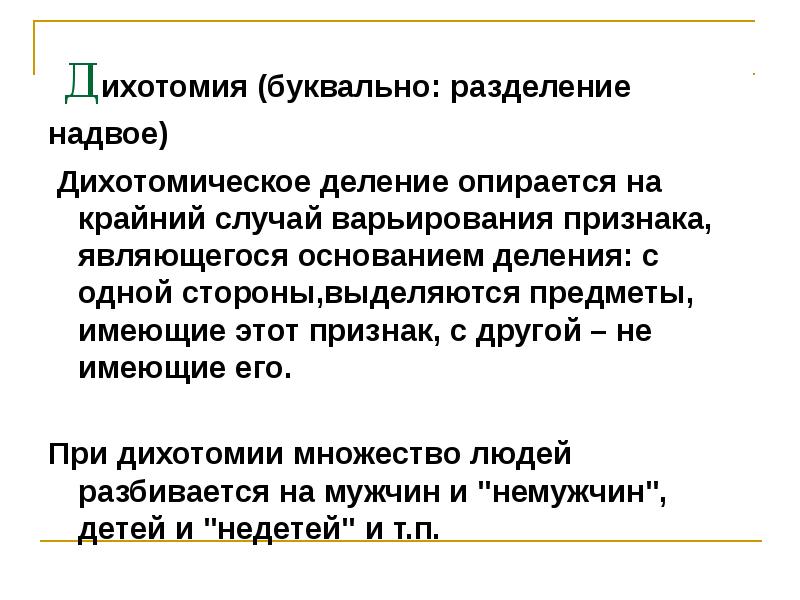 Дихотомия (буквально: разделение надвое)

Дихотомическое деление опирается на крайний случай варьирования признака, являющегося основанием деления: с одной стороны,выделяются предметы, имеющие этот признак, с другой – не имеющие его.

При дихотомии множество людей разбивается на мужчин и "немужчин", детей и "недетей" и т.п.